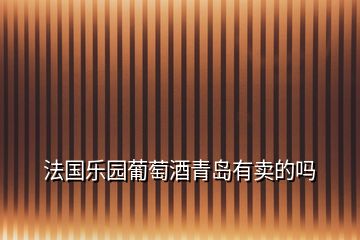 法国乐园葡萄酒青岛有卖的吗